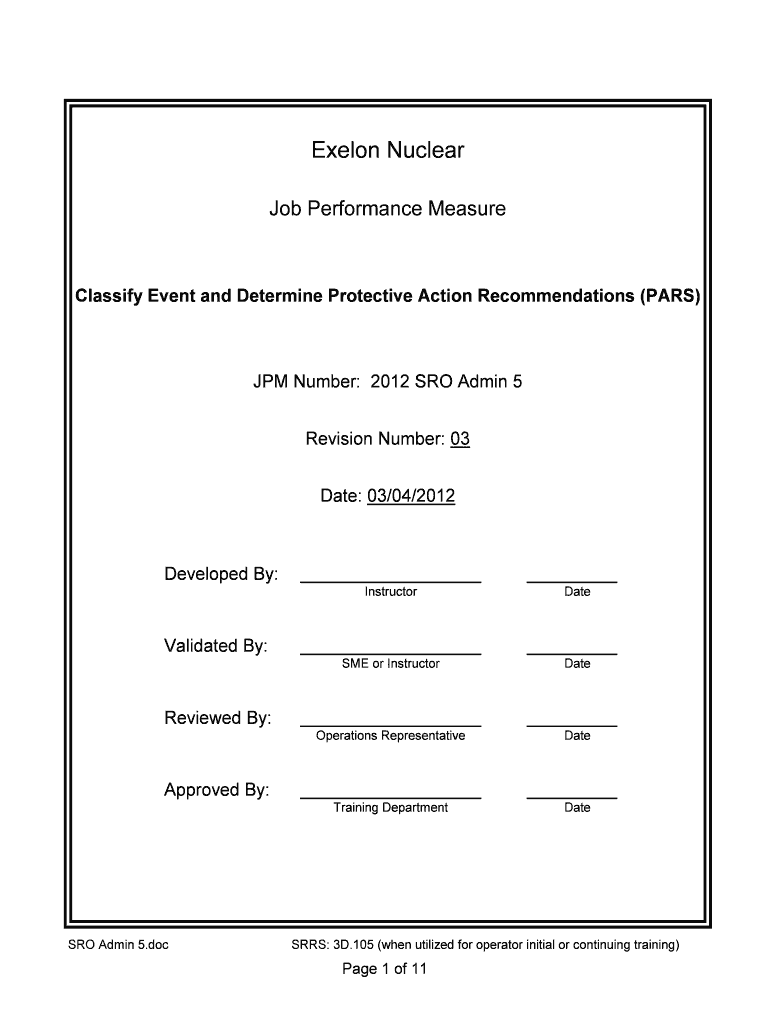 Exelon Nuclear

Job Performance Measure

Classify Event and Determine Protective Action Recommendations (PARS)

JPM Number: 2012 SRO Admin 5

Revision Number: 03

Date: 03/04/2012

Developed By: Instructor Date

Validated By: SME or Instructor Date

Reviewed By: Operations Representative Date

Approved By: Training Department Date

SRO Admin 5.doc SRRS: 3D.105 (when utilized for operator initial or continuing training)

Page 1 of 11